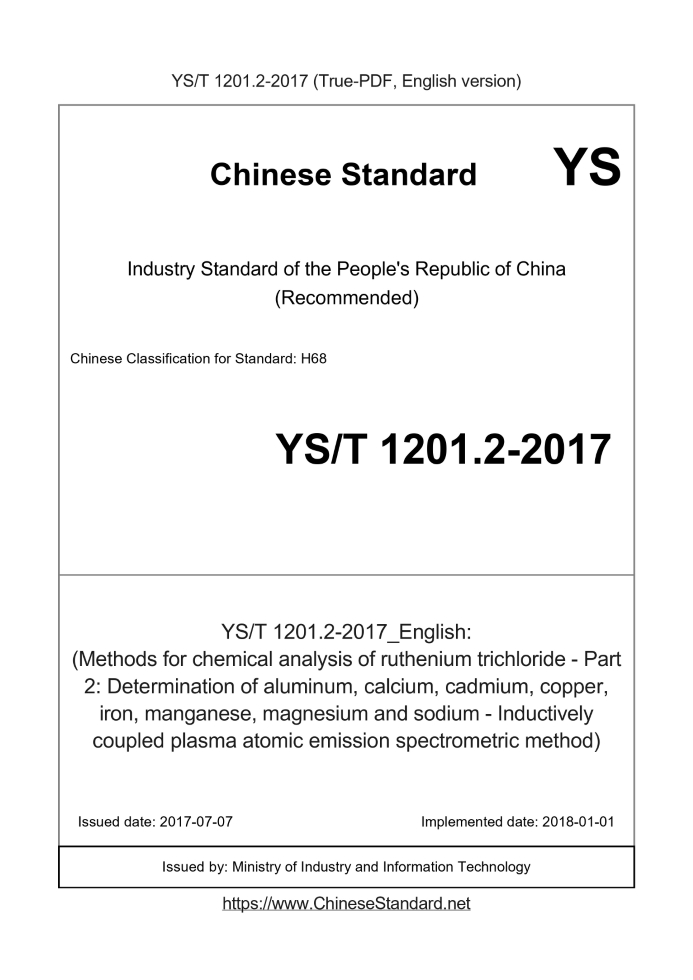 YS/T 1201.2-2017 (True-PDF, English version)

Chinese Standard

YS

Industry Standard of the People's Republic of China
(Recommended)

Chinese Classification for Standard: H68

YS/T 1201.2-2017

YS/T 1201.2-2017_English:
(Methods for chemical analysis of ruthenium trichloride - Part 2: Determination of aluminum, calcium, cadmium, copper, iron, manganese, magnesium and sodium - Inductively coupled plasma atomic emission spectrometric method)

Issued date: 2017-07-07

Implemented date: 2018-01-01

Issued by: Ministry of Industry and Information Technology

https://www.ChineseStandard.net